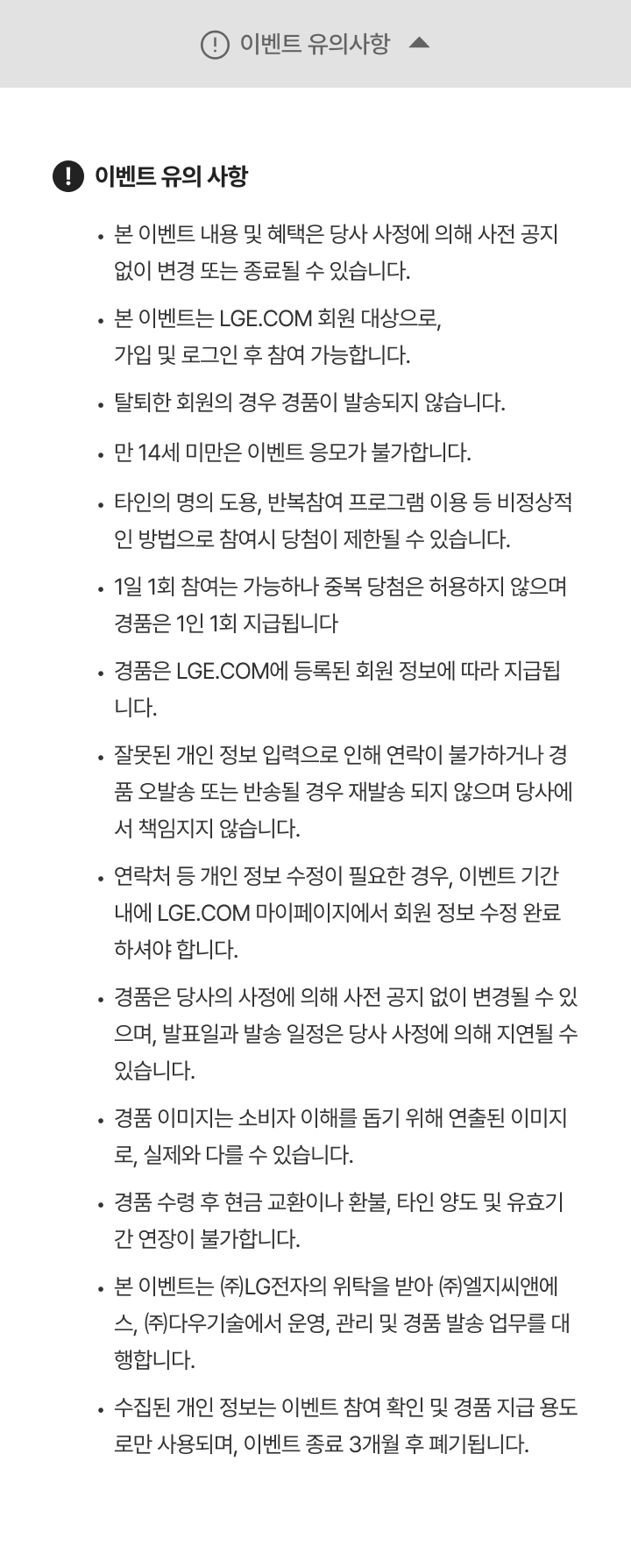 이벤트 유의사항

이벤트 유의 사항

• 본 이벤트 내용 및 혜택은 당사 사정에 의해 사전 공지 없이 변경 또는 종료될 수 있습니다.

• 본 이벤트는 LGE.COM 회원 대상으로, 가입 및 로그인 후 참여 가능합니다.

• 탈퇴한 회원의 경우 경품이 발송되지 않습니다.

• 만 14세 미만은 이벤트 응모가 불가합니다.

• 타인의 명의 도용, 반복참여 프로그램 이용 등 비정상적인 방법으로 참여시 당첨이 제한될 수 있습니다.

• 1일 1회 참여는 가능하나 중복 당첨은 허용하지 않으며 경품은 1인 1회 지급됩니다

• 경품은 LGE.COM에 등록된 회원 정보에 따라 지급됩니다.

• 잘못된 개인 정보 입력으로 인해 연락이 불가하거나 경품 오발송 또는 반송될 경우 재발송 되지 않으며 당사에서 책임지지 않습니다.

• 연락처 등 개인 정보 수정이 필요한 경우, 이벤트 기간 내에 LGE.COM 마이페이지에서 회원 정보 수정 완료 하셔야 합니다.

• 경품은 당사의 사정에 의해 사전 공지 없이 변경될 수 있으며, 발표일과 발송 일정은 당사 사정에 의해 지연될 수 있습니다.

• 경품 이미지는 소비자 이해를 돕기 위해 연출된 이미지로, 실제와 다를 수 있습니다.

• 경품 수령 후 현금 교환이나 환불, 타인 양도 및 유효기간 연장이 불가합니다.

• 본 이벤트는 ㈜LG전자의 위탁을 받아 ㈜엘지씨앤에스, ㈜다우기술에서 운영, 관리 및 경품 발송 업무를 대행합니다.

• 수집된 개인 정보는 이벤트 참여 확인 및 경품 지급 용도로만 사용되며, 이벤트 종료 3개월 후 폐기됩니다.